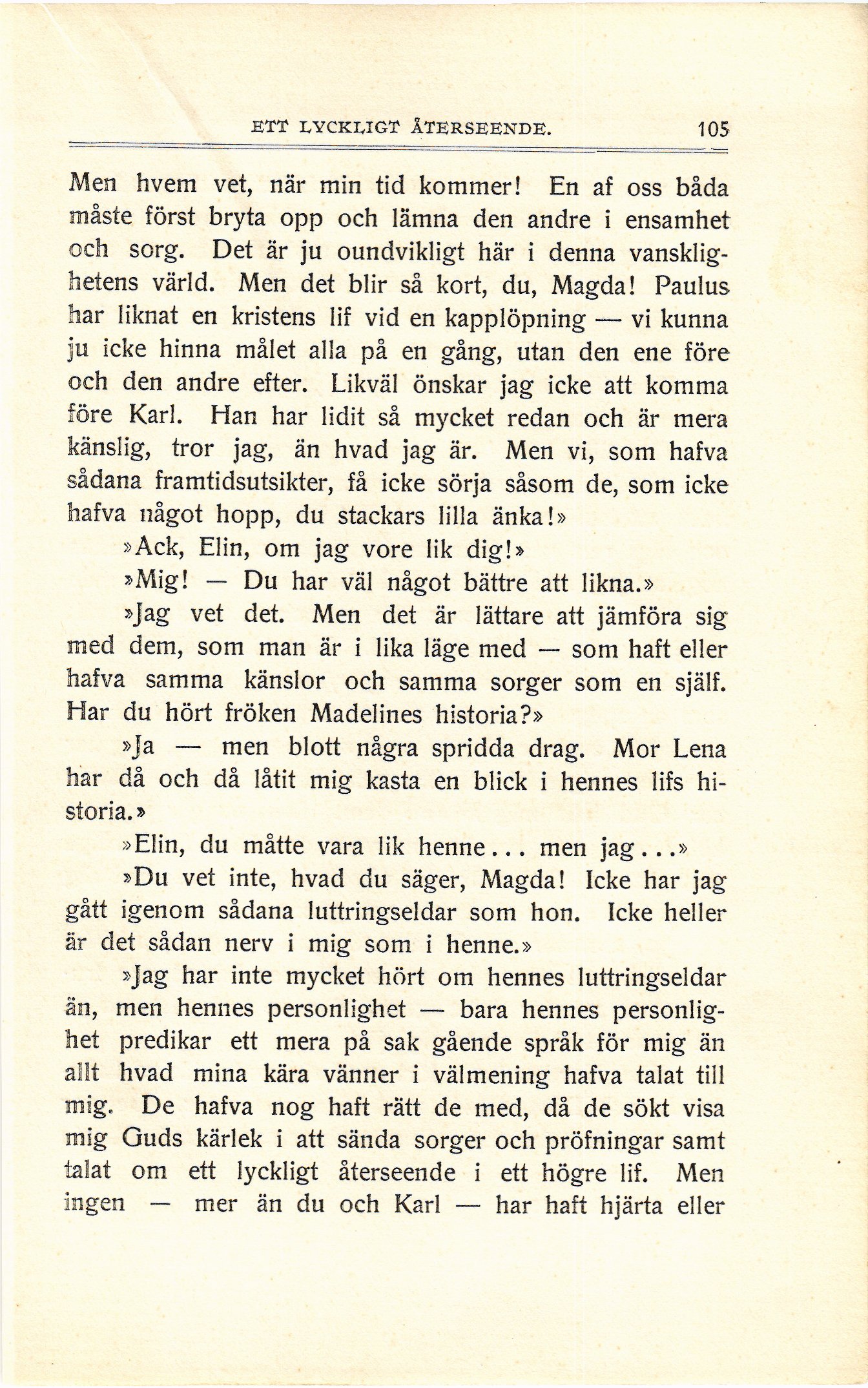 ETT LYCKLIGT ÅTERSEENDE. 105

Men hvem vet, när min tid kommer! En af oss båda måste först bryta opp och lämna den andre i ensamhet och sorg. Det är ju oundvikligt här i denna vansklighetens värld. Men det blir så kort, du, Magda! Paulus har liknat en kristens lif vid en kapplöpning — vi kunna ju icke hinna målet alla på en gång, utan den ene före och den andre efter. Likväl önskar jag icke att komma före Karl. Han har lidit så mycket redan och är mera känslig, tror jag, än hvad jag är. Men vi, som hafva sådana framtidsutsikter, få icke sörja såsom de, som icke hafva något hopp, du stackars lilla änka!»

»Ack, Elin, om jag vore lik dig!»

»Mig! — Du har väl något bättre att likna.»

»Jag vet det. Men det är lättare att jämföra sig med dem, som man är i lika läge med — som haft eller hafva samma känslor och samma sorger som en själf. Har du hört fröken Madelines historia?»

»Ja — men blott några spridda drag. Mor Lena har då och då låtit mig kasta en blick i hennes lifs historia.»

»Elin, du måtte vara lik henne... men jag...»

»Du vet inte, hvad du säger, Magda! Icke har jag gått igenom sådana luttringseldar som hon. Icke heller är det sådan nerv i mig som i henne.»

»Jag har inte mycket hört om hennes luttringseldar än, men hennes personlighet — bara hennes personlighet predikar ett mera på sak gående språk för mig än allt hvad mina kära vänner i välmening hafva talat till mig. De hafva nog haft rätt de med, då de sökt visa mig Guds kärlek i att sända sorger och pröfningar samt talat om ett lyckligt återseende i ett högre lif. Men ingen — mer än du och Karl — har haft hjärta eller